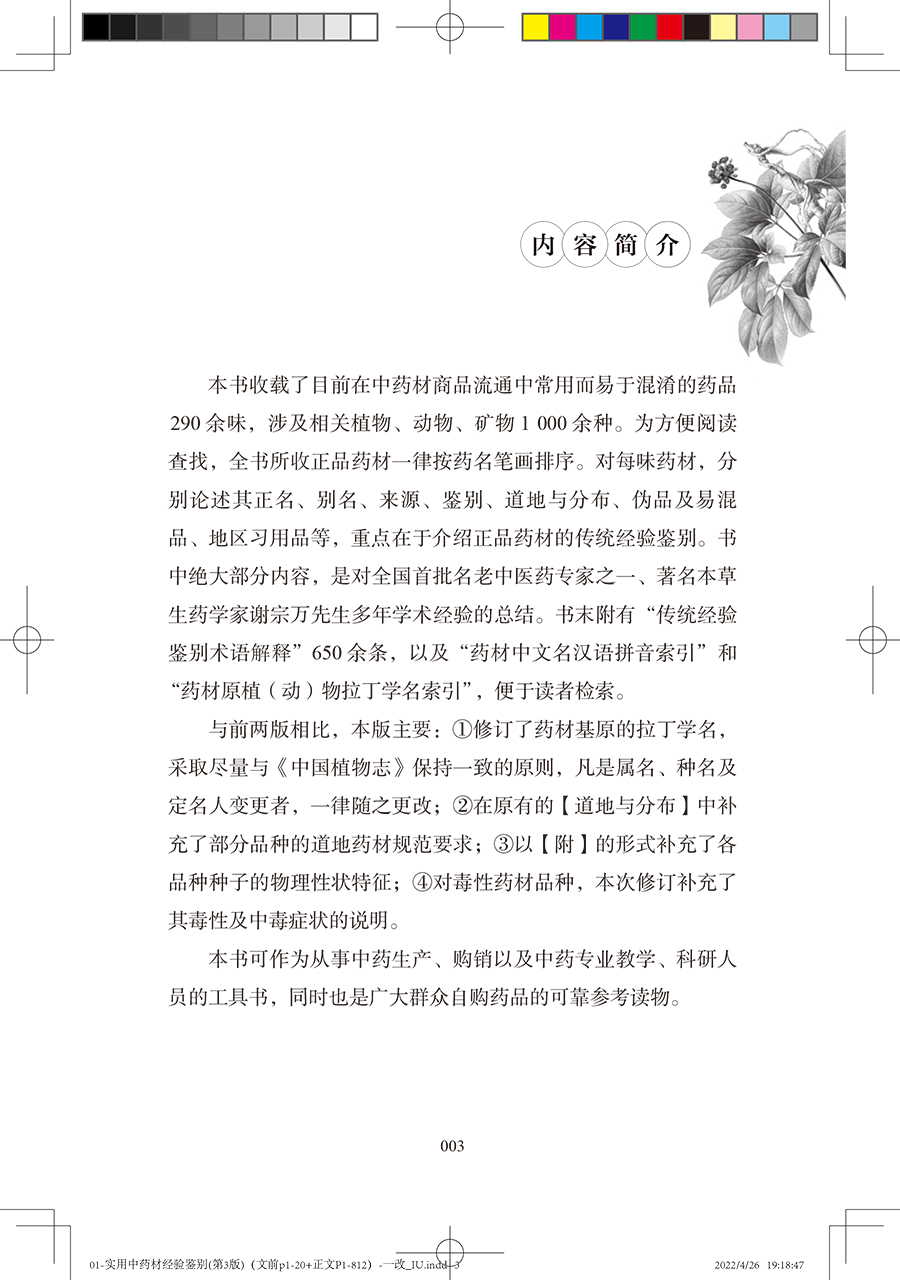 内容简介

本书收载了目前在中药材商品流通中常用而易于混淆的药品290余味，涉及相关植物、动物、矿物1 000余种。为方便阅读查找，全书所收正品药材一律按药名笔画排序。对每味药材，分别论述其正名、别名、来源、鉴别、道地与分布、伪品及易混品、地区习用品等，重点在于介绍正品药材的传统经验鉴别。书中绝大部分内容，是对全国首批名老中医药专家之一、著名本草生药学家谢宗万先生多年学术经验的总结。书末附有“传统经验鉴别术语解释”650余条，以及“药材中文名汉语拼音索引”和“药材原植（动）物拉丁学名索引”，便于读者检索。

与前两版相比，本版主要：①修订了药材基原的拉丁学名，采取尽量与《中国植物志》保持一致的原则，凡是属名、种名及定名人变更者，一律随之更改；②在原有的【道地与分布】中补充了部分品种的道地药材规范要求；③以【附】的形式补充了各品种种子的物理性状特征；④对毒性药材品种，本次修订补充了其毒性及中毒症状的说明。

本书可作为从事中药生产、购销以及中药专业教学、科研人员的工具书，同时也是广大群众自购药品的可靠参考读物。

003

01-实用中药材经验鉴别(第3版)（文前p1-20+正文P1-812）-一改_IU.indd 3

2022/4/26 19:18:47